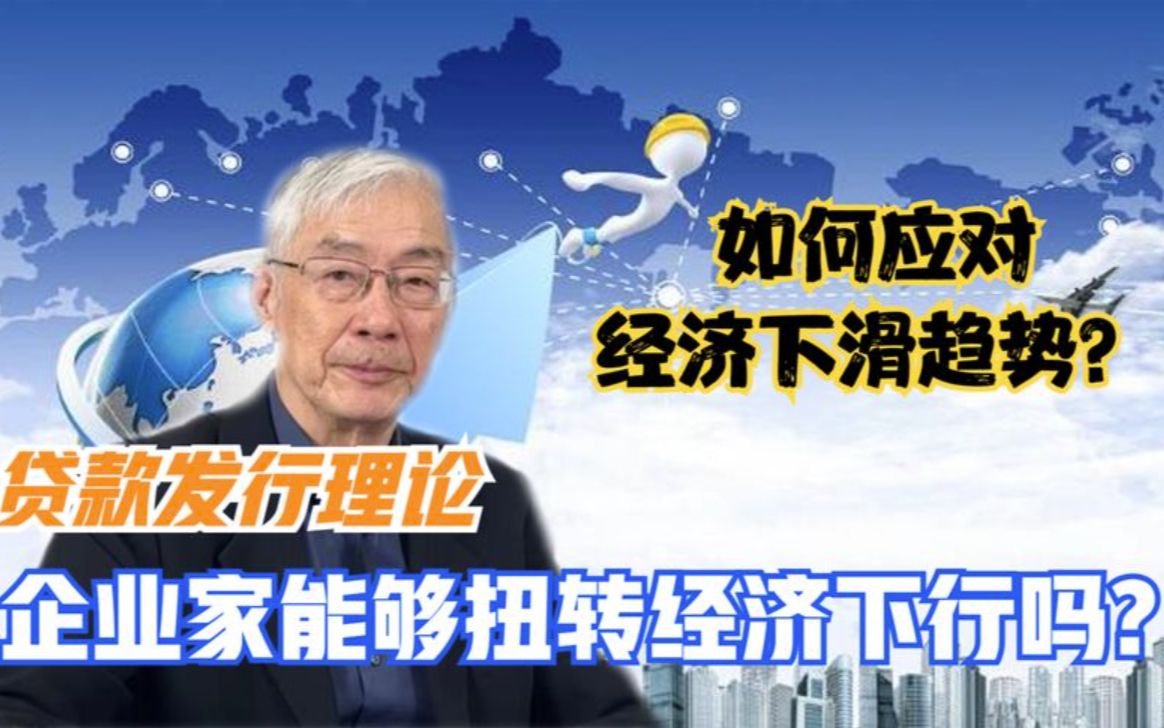 如何应对
经济下滑趋势?

贷款发行理论

企业家能够扭转经济下行吗?